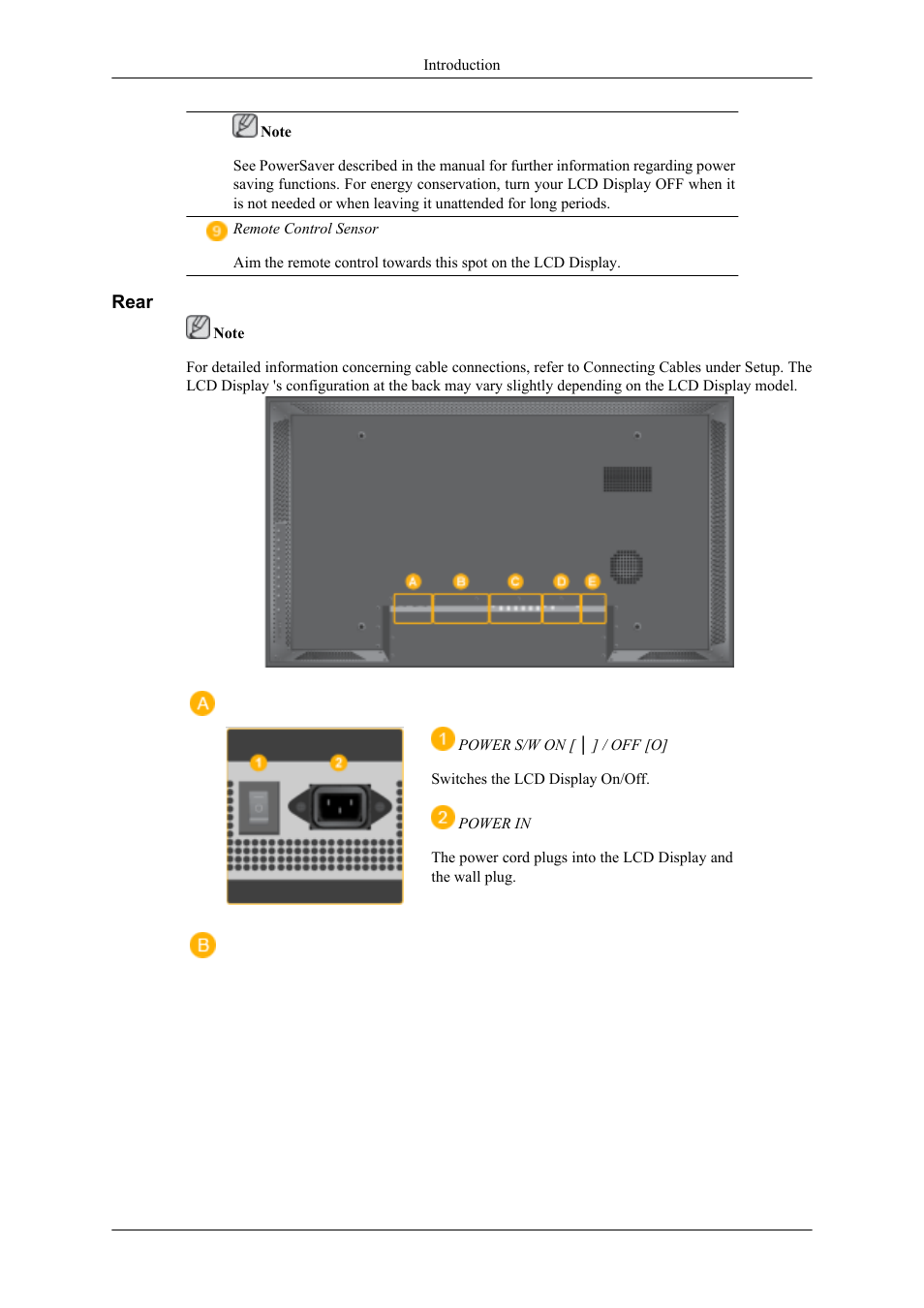 Introduction

Note

See PowerSaver described in the manual for further information regarding power saving functions. For energy conservation, turn your LCD Display OFF when it is not needed or when leaving it unattended for long periods.

9 Remote Control Sensor

Aim the remote control towards this spot on the LCD Display.

Rear

Note

For detailed information concerning cable connections, refer to Connecting Cables under Setup. The LCD Display 's configuration at the back may vary slightly depending on the LCD Display model.

A B C D E

A

1 2

1 POWER S/W ON [ | ] / OFF [O]

Switches the LCD Display On/Off.

2 POWER IN

The power cord plugs into the LCD Display and the wall plug.

B